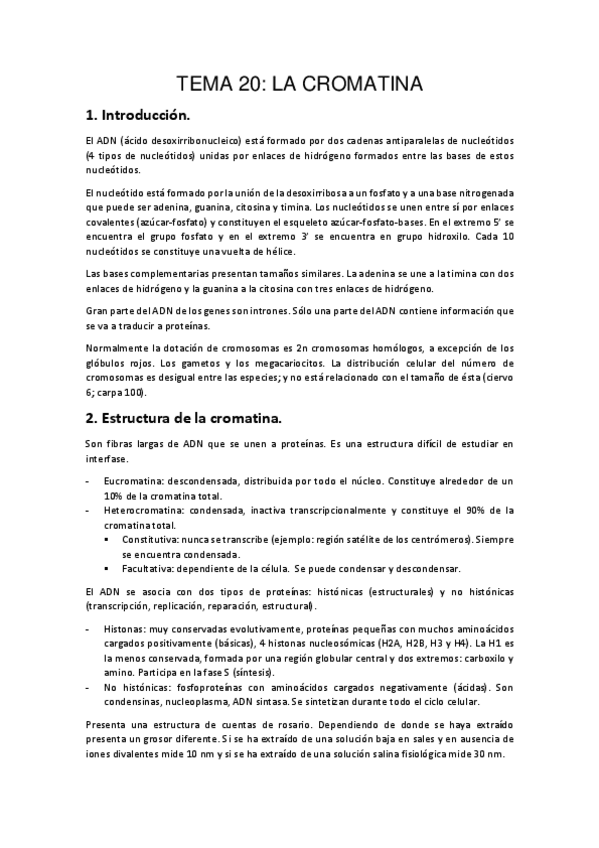 TEMA 20: LA CROMATINA

1. Introducción.

El ADN (ácido desoxirribonucleico) está formado por dos cadenas antiparalelas de nucleótidos (4 tipos de nucleótidos) unidas por enlaces de hidrógeno formados entre las bases de estos nucleótidos.

El nucleótido está formado por la unión de la desoxirribosa a un fosfato y a una base nitrogenada que puede ser adenina, guanina, citosina y timina. Los nucleótidos se unen entre sí por enlaces covalentes (azúcar-fosfato) y constituyen el esqueleto azúcar-fosfato-bases. En el extremo 5' se encuentra el grupo fosfato y en el extremo 3' se encuentra en grupo hidroxilo. Cada 10 nucleótidos se constituye una vuelta de hélice.

Las bases complementarias presentan tamaños similares. La adenina se une a la timina con dos enlaces de hidrógeno y la guanina a la citosina con tres enlaces de hidrógeno.

Gran parte del ADN de los genes son intrones. Sólo una parte del ADN contiene información que se va a traducir a proteínas.

Normalmente la dotación de cromosomas es 2n cromosomas homólogos, a excepción de los glóbulos rojos. Los gametos y los megacariocitos. La distribución celular del número de cromosomas es desigual entre las especies; y no está relacionado con el tamaño de ésta (ciervo 6; carpa 100).

2. Estructura de la cromatina.

Son fibras largas de ADN que se unen a proteínas. Es una estructura difícil de estudiar en interfase.

- Eucromatina: descondensada, distribuida por todo el núcleo. Constituye alrededor de un 10% de la cromatina total.
- Heterocromatina: condensada, inactiva transcripcionalmente y constituye el 90% de la cromatina total.
  ▪ Constitutiva: nunca se transcribe (ejemplo: región satélite de los centrómeros). Siempre se encuentra condensada.
  ▪ Facultativa: dependiente de la célula. Se puede condensar y descondensar.

El ADN se asocia con dos tipos de proteínas: histónicas (estructurales) y no histónicas (transcripción, replicación, reparación, estructural).

- Histonas: muy conservadas evolutivamente, proteínas pequeñas con muchos aminoácidos cargados positivamente (básicas), 4 histonas nucleosómicas (H2A, H2B, H3 y H4). La H1 es la menos conservada, formada por una región globular central y dos extremos: carboxilo y amino. Participa en la fase S (síntesis).
- No histónicas: fosfoproteínas con aminoácidos cargados negativamente (ácidas). Son condensinas, nucleoplasma, ADN sintasa. Se sintetizan durante todo el ciclo celular.

Presenta una estructura de cuentas de rosario. Dependiendo de donde se haya extraído presenta un grosor diferente. Si se ha extraído de una solución baja en sales y en ausencia de iones divalentes mide 10 nm y si se ha extraído de una solución salina fisiológica mide 30 nm.